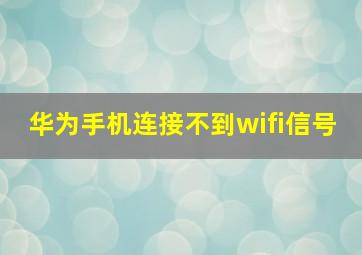 华为手机连接不到wifi信号